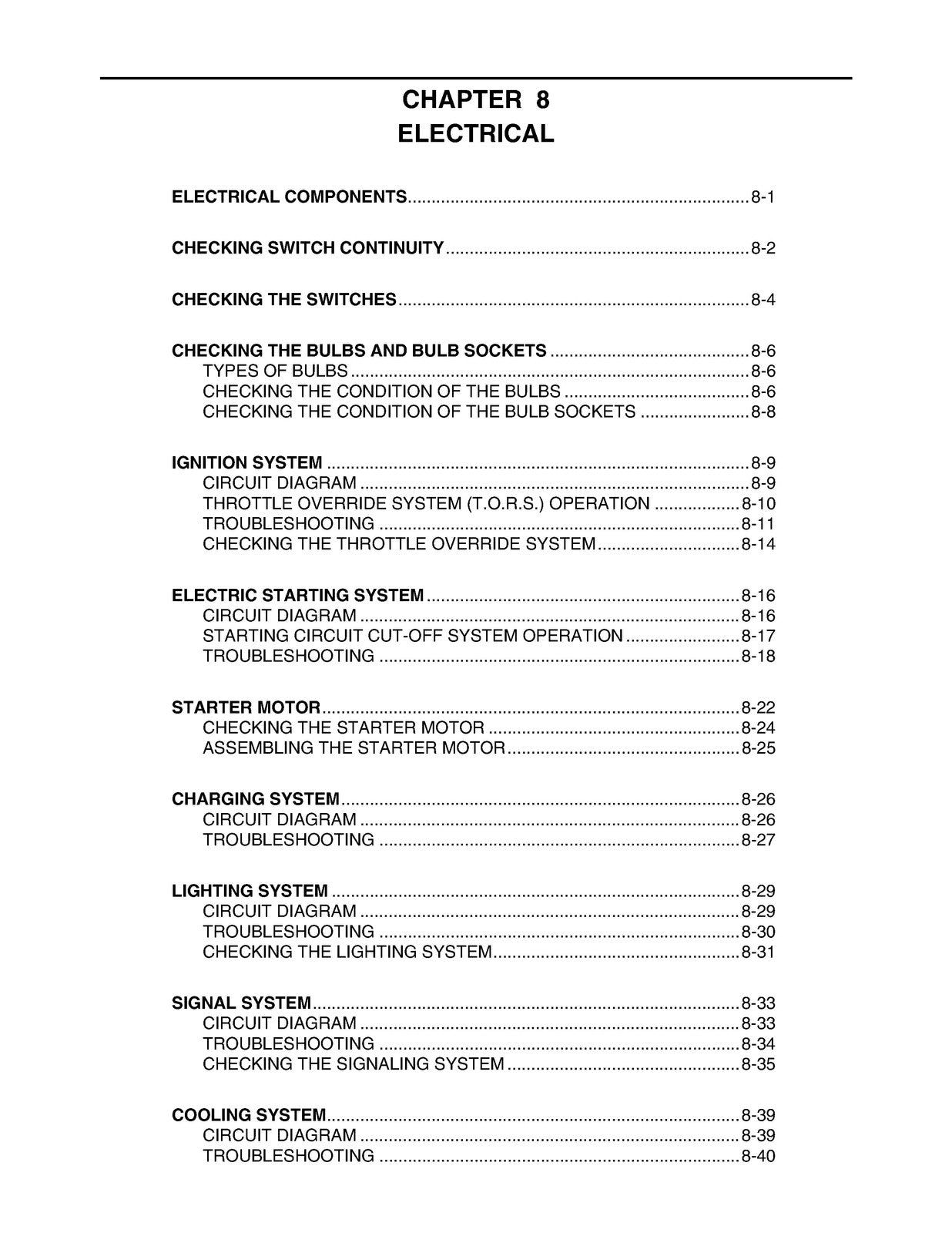 CHAPTER 8
ELECTRICAL

ELECTRICAL COMPONENTS 8-1

CHECKING SWITCH CONTINUITY 8-2

CHECKING THE SWITCHES 8-4

CHECKING THE BULBS AND BULB SOCKETS 8-6
TYPES OF BULBS 8-6
CHECKING THE CONDITION OF THE BULBS 8-6
CHECKING THE CONDITION OF THE BULB SOCKETS 8-8

IGNITION SYSTEM 8-9
CIRCUIT DIAGRAM 8-9
THROTTLE OVERRIDE SYSTEM (T.O.R.S.) OPERATION 8-10
TROUBLESHOOTING 8-11
CHECKING THE THROTTLE OVERRIDE SYSTEM 8-14

ELECTRIC STARTING SYSTEM 8-16
CIRCUIT DIAGRAM 8-16
STARTING CIRCUIT CUT-OFF SYSTEM OPERATION 8-17
TROUBLESHOOTING 8-18

STARTER MOTOR 8-22
CHECKING THE STARTER MOTOR 8-24
ASSEMBLING THE STARTER MOTOR 8-25

CHARGING SYSTEM 8-26
CIRCUIT DIAGRAM 8-26
TROUBLESHOOTING 8-27

LIGHTING SYSTEM 8-29
CIRCUIT DIAGRAM 8-29
TROUBLESHOOTING 8-30
CHECKING THE LIGHTING SYSTEM 8-31

SIGNAL SYSTEM 8-33
CIRCUIT DIAGRAM 8-33
TROUBLESHOOTING 8-34
CHECKING THE SIGNALING SYSTEM 8-35

COOLING SYSTEM 8-39
CIRCUIT DIAGRAM 8-39
TROUBLESHOOTING 8-40